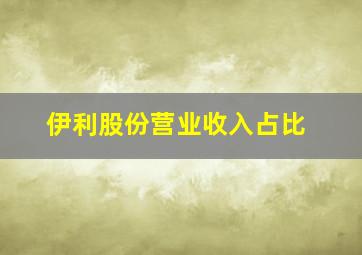 伊利股份营业收入占比